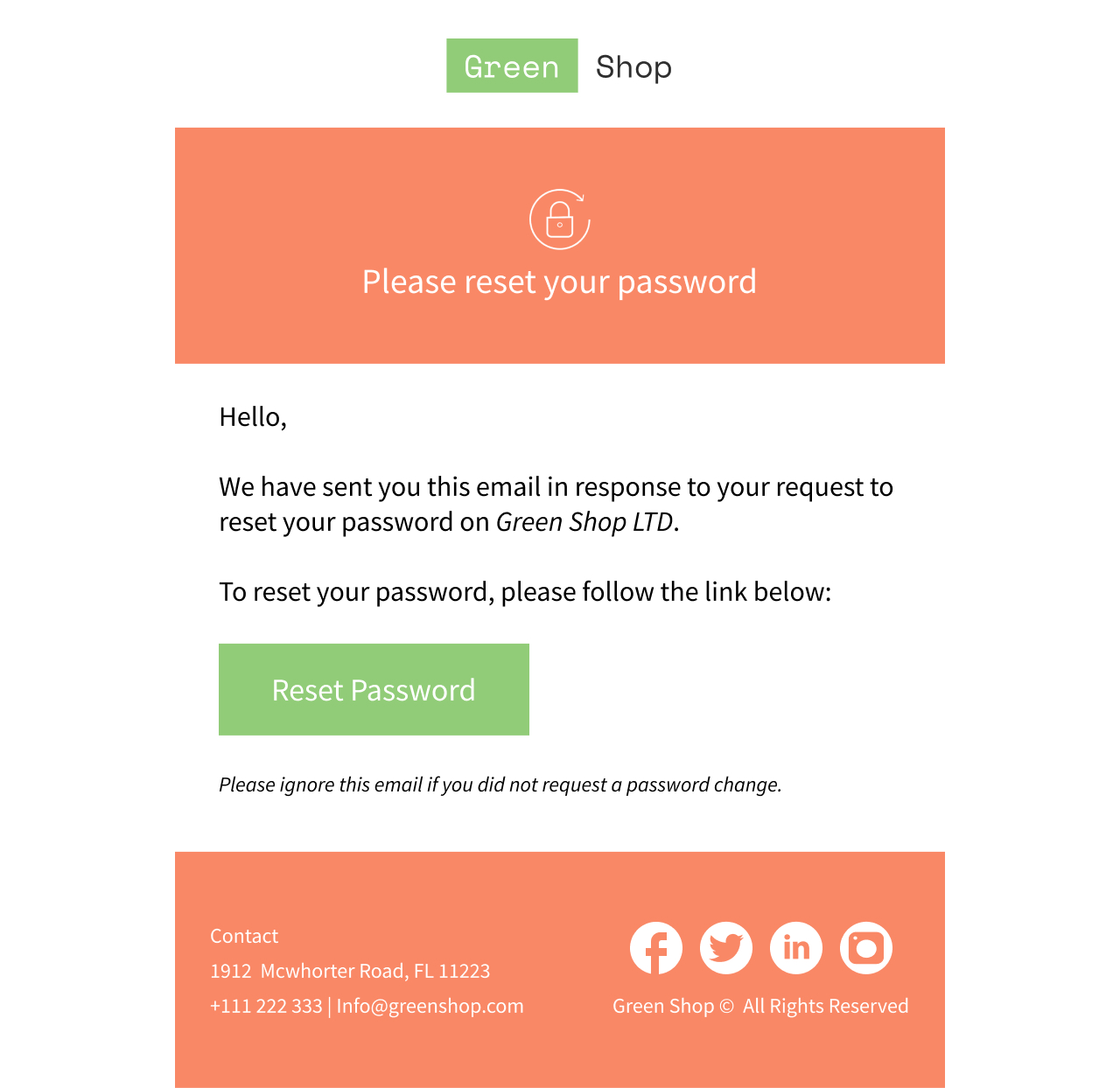 Green Shop

Please reset your password

Hello,

We have sent you this email in response to your request to reset your password on Green Shop LTD.

To reset your password, please follow the link below:

Reset Password

Please ignore this email if you did not request a password change.

Contact
1912 Mcwhorter Road, FL 11223
+111 222 333 | Info@greenshop.com

in

Green Shop © All Rights Reserved